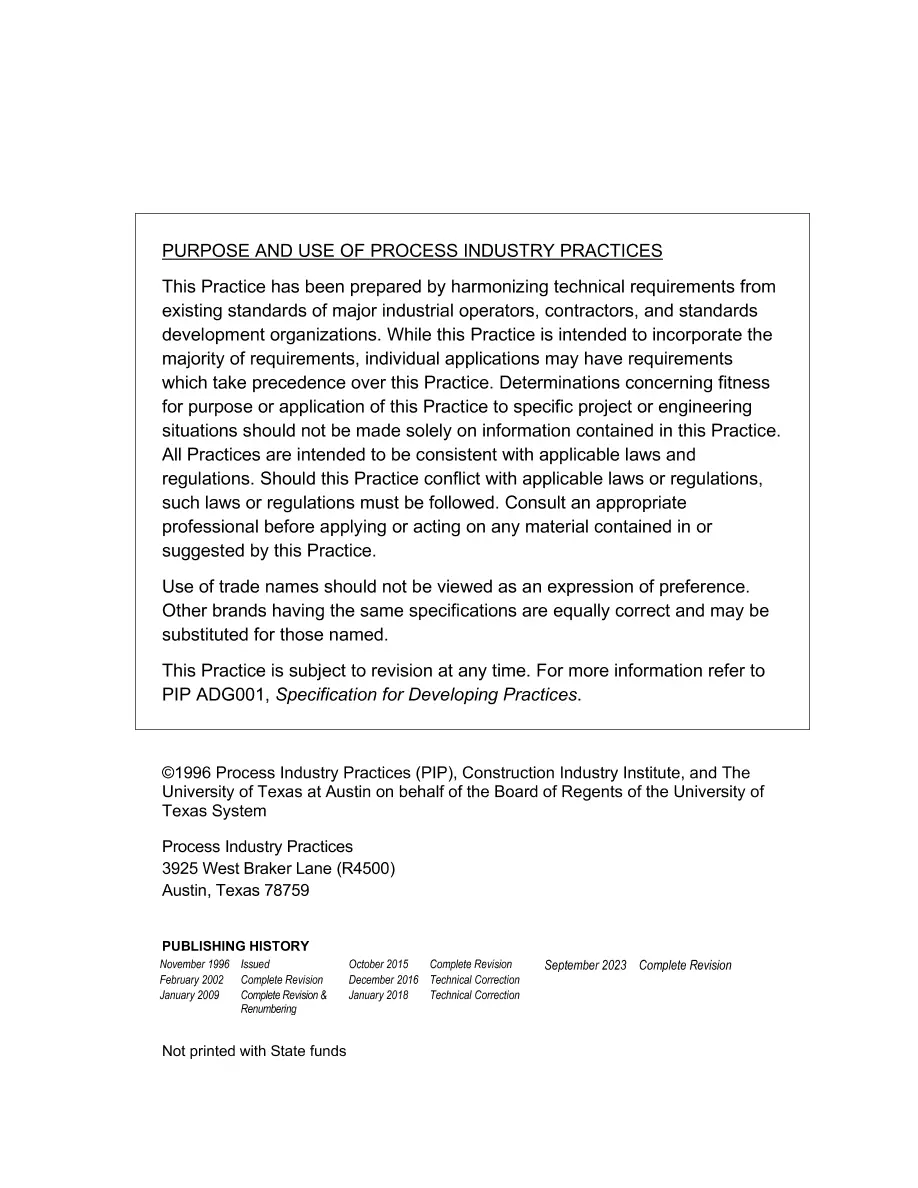 PURPOSE AND USE OF PROCESS INDUSTRY PRACTICES

This Practice has been prepared by harmonizing technical requirements from existing standards of major industrial operators, contractors, and standards development organizations. While this Practice is intended to incorporate the majority of requirements, individual applications may have requirements which take precedence over this Practice. Determinations concerning fitness for purpose or application of this Practice to specific project or engineering situations should not be made solely on information contained in this Practice. All Practices are intended to be consistent with applicable laws and regulations. Should this Practice conflict with applicable laws or regulations, such laws or regulations must be followed. Consult an appropriate professional before applying or acting on any material contained in or suggested by this Practice.

Use of trade names should not be viewed as an expression of preference. Other brands having the same specifications are equally correct and may be substituted for those named.

This Practice is subject to revision at any time. For more information refer to PIP ADG001, Specification for Developing Practices.

©1996 Process Industry Practices (PIP), Construction Industry Institute, and The University of Texas at Austin on behalf of the Board of Regents of the University of Texas System

Process Industry Practices
3925 West Braker Lane (R4500)
Austin, Texas 78759

PUBLISHING HISTORY

November 1996 Issued
February 2002 Complete Revision
January 2009 Complete Revision & Renumbering

October 2015 Complete Revision
December 2016 Technical Correction
January 2018 Technical Correction

September 2023 Complete Revision

Not printed with State funds